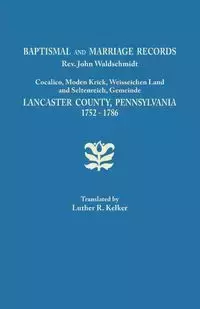 BAPTISMAL AND MARRIAGE RECORDS
Rev. John Waldschmidt

Cocalico, Moden Krick, Weisseichen Land and Seltenreich, Gemeinde
LANCASTER COUNTY, PENNSYLVANIA
1752 - 1786

Translated by
Luther R. Kelker